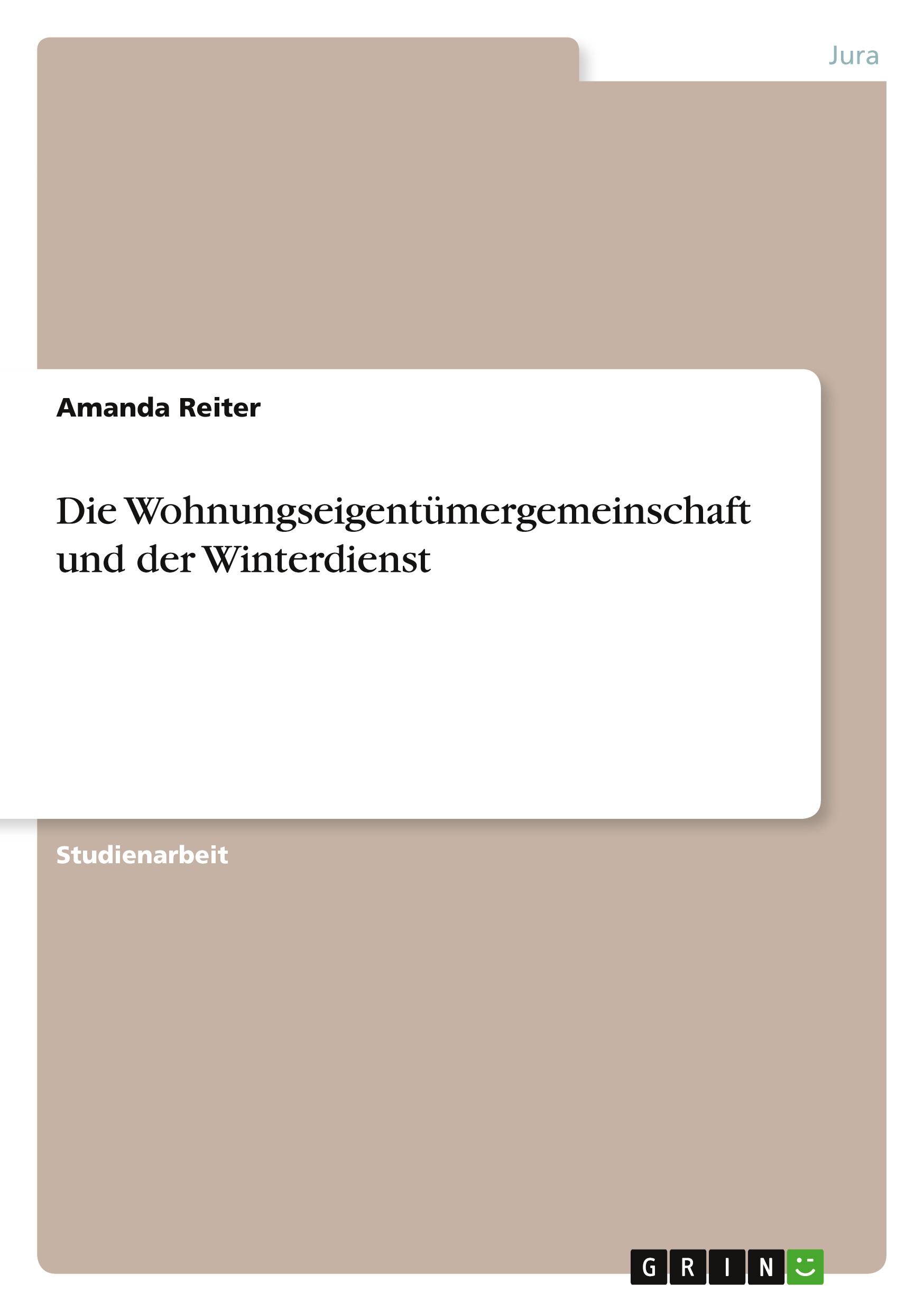 Jura

Amanda Reiter

Die Wohnungseigentümergemeinschaft und der Winterdienst

Studienarbeit

GRIN